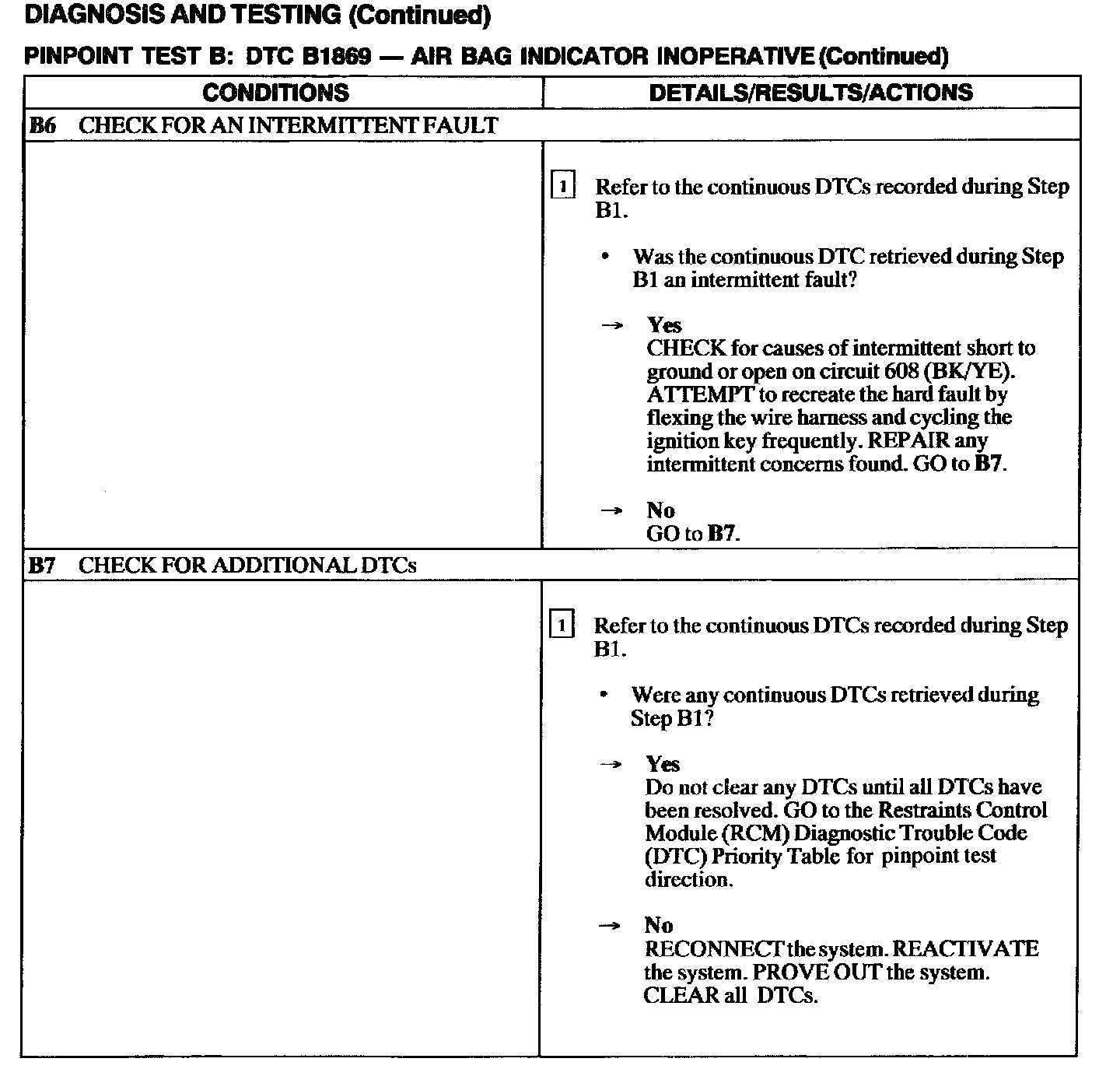 DIAGNOSIS AND TESTING (Continued)

PINPOINT TEST B: DTC B1869 — AIR BAG INDICATOR INOPERATIVE (Continued)

| CONDITIONS | DETAILS/RESULTS/ACTIONS |
|---|---|
| B6 CHECK FOR AN INTERMITTENT FAULT | |
| | 1 Refer to the continuous DTCs recorded during Step B1. • Was the continuous DTC retrieved during Step B1 an intermittent fault? → Yes CHECK for causes of intermittent short to ground or open on circuit 608 (BK/YE). ATTEMPT to recreate the hard fault by flexing the wire harness and cycling the ignition key frequently. REPAIR any intermittent concerns found. GO to B7. → No GO to B7. |
| B7 CHECK FOR ADDITIONAL DTCs | |
| | 1 Refer to the continuous DTCs recorded during Step B1. • Were any continuous DTCs retrieved during Step B1? → Yes Do not clear any DTCs until all DTCs have been resolved. GO to the Restraints Control Module (RCM) Diagnostic Trouble Code (DTC) Priority Table for pinpoint test direction. → No RECONNECT the system. REACTIVATE the system. PROVE OUT the system. CLEAR all DTCs. |